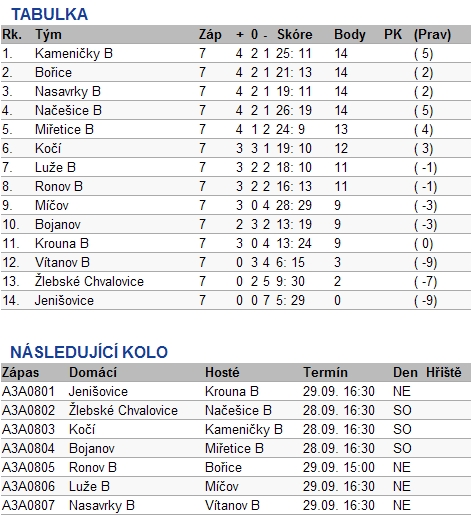 TABULKA

| Rk. | Tým | Záp | + | 0 | - | Skóre | Body | PK | (Prav) |
|---|---|---|---|---|---|---|---|---|---|
| 1. | Kameničky B | 7 | 4 | 2 | 1 | 25: 11 | 14 | | ( 5) |
| 2. | Bořice | 7 | 4 | 2 | 1 | 21: 13 | 14 | | ( 2) |
| 3. | Nasavrky B | 7 | 4 | 2 | 1 | 19: 11 | 14 | | ( 2) |
| 4. | Načešice B | 7 | 4 | 2 | 1 | 26: 19 | 14 | | ( 5) |
| 5. | Miřetice B | 7 | 4 | 1 | 2 | 24: 9 | 13 | | ( 4) |
| 6. | Kočí | 7 | 3 | 3 | 1 | 19: 10 | 12 | | ( 3) |
| 7. | Luže B | 7 | 3 | 2 | 2 | 18: 10 | 11 | | ( -1) |
| 8. | Ronov B | 7 | 3 | 2 | 2 | 16: 13 | 11 | | ( -1) |
| 9. | Míčov | 7 | 3 | 0 | 4 | 28: 29 | 9 | | ( -3) |
| 10. | Bojanov | 7 | 2 | 3 | 2 | 13: 19 | 9 | | ( -3) |
| 11. | Krouna B | 7 | 3 | 0 | 4 | 13: 24 | 9 | | ( 0) |
| 12. | Vítanov B | 7 | 0 | 3 | 4 | 6: 15 | 3 | | ( -9) |
| 13. | Žlebské Chvalovice | 7 | 0 | 2 | 5 | 9: 30 | 2 | | ( -7) |
| 14. | Jenišovice | 7 | 0 | 0 | 7 | 5: 29 | 0 | | ( -9) |

NÁSLEDUJÍCÍ KOLO

| Zápas | Domácí | Hosté | Termín | Den | Hřiště |
|---|---|---|---|---|---|
| A3A0801 | Jenišovice | Krouna B | 29.09. 16:30 | NE | |
| A3A0802 | Žlebské Chvalovice | Načešice B | 28.09. 16:30 | SO | |
| A3A0803 | Kočí | Kameničky B | 28.09. 16:30 | SO | |
| A3A0804 | Bojanov | Miřetice B | 28.09. 16:30 | SO | |
| A3A0805 | Ronov B | Bořice | 29.09. 15:00 | NE | |
| A3A0806 | Luže B | Míčov | 29.09. 16:30 | NE | |
| A3A0807 | Nasavrky B | Vítanov B | 29.09. 16:30 | NE | |